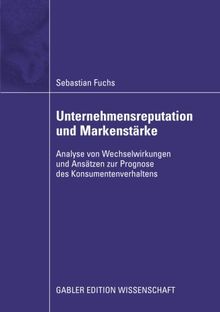 Sebastian Fuchs

Unternehmensreputation und Markenstärke

Analyse von Wechselwirkungen und Ansätzen zur Prognose des Konsumentenverhaltens

GABLER EDITION WISSENSCHAFT